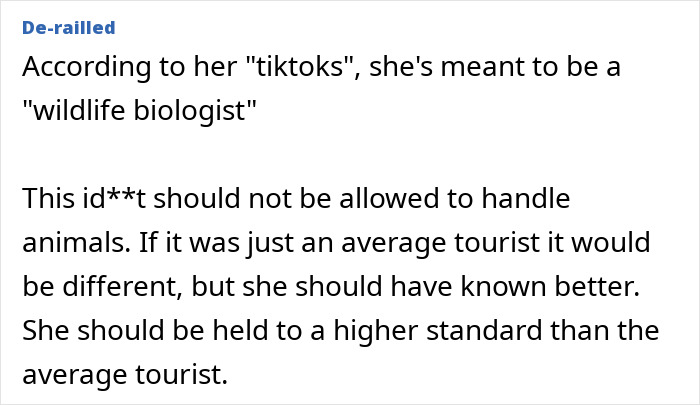 De-railled
According to her "tiktoks", she's meant to be a "wildlife biologist"

This id**t should not be allowed to handle animals. If it was just an average tourist it would be different, but she should have known better. She should be held to a higher standard than the average tourist.